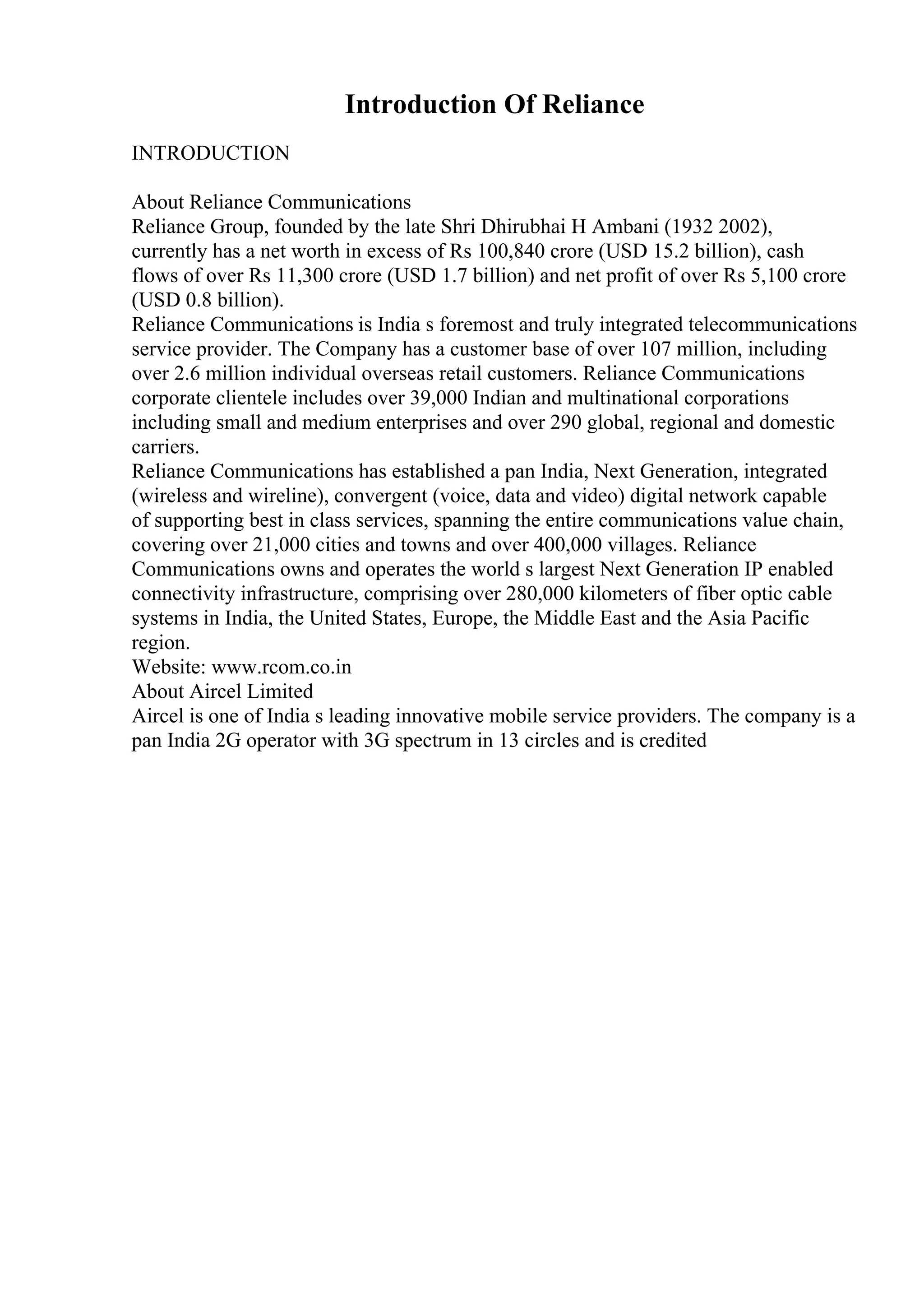 Introduction Of Reliance

INTRODUCTION

About Reliance Communications
Reliance Group, founded by the late Shri Dhirubhai H Ambani (1932 2002), currently has a net worth in excess of Rs 100,840 crore (USD 15.2 billion), cash flows of over Rs 11,300 crore (USD 1.7 billion) and net profit of over Rs 5,100 crore (USD 0.8 billion).
Reliance Communications is India s foremost and truly integrated telecommunications service provider. The Company has a customer base of over 107 million, including over 2.6 million individual overseas retail customers. Reliance Communications corporate clientele includes over 39,000 Indian and multinational corporations including small and medium enterprises and over 290 global, regional and domestic carriers.
Reliance Communications has established a pan India, Next Generation, integrated (wireless and wireline), convergent (voice, data and video) digital network capable of supporting best in class services, spanning the entire communications value chain, covering over 21,000 cities and towns and over 400,000 villages. Reliance Communications owns and operates the world s largest Next Generation IP enabled connectivity infrastructure, comprising over 280,000 kilometers of fiber optic cable systems in India, the United States, Europe, the Middle East and the Asia Pacific region.
Website: www.rcom.co.in
About Aircel Limited
Aircel is one of India s leading innovative mobile service providers. The company is a pan India 2G operator with 3G spectrum in 13 circles and is credited